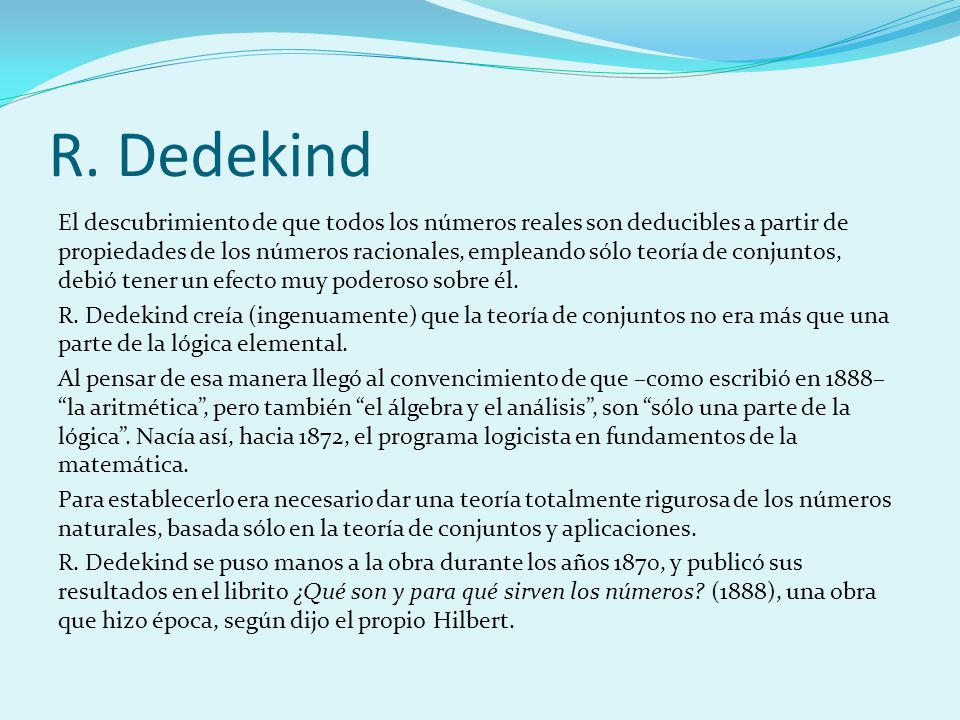 R. Dedekind

El descubrimiento de que todos los números reales son deducibles a partir de propiedades de los números racionales, empleando sólo teoría de conjuntos, debió tener un efecto muy poderoso sobre él.

R. Dedekind creía (ingenuamente) que la teoría de conjuntos no era más que una parte de la lógica elemental.

Al pensar de esa manera llegó al convencimiento de que –como escribió en 1888– “la aritmética”, pero también “el álgebra y el análisis”, son “sólo una parte de la lógica”. Nacía así, hacia 1872, el programa logicista en fundamentos de la matemática.

Para establecerlo era necesario dar una teoría totalmente rigurosa de los números naturales, basada sólo en la teoría de conjuntos y aplicaciones.

R. Dedekind se puso manos a la obra durante los años 1870, y publicó sus resultados en el librito ¿Qué son y para qué sirven los números? (1888), una obra que hizo época, según dijo el propio Hilbert.